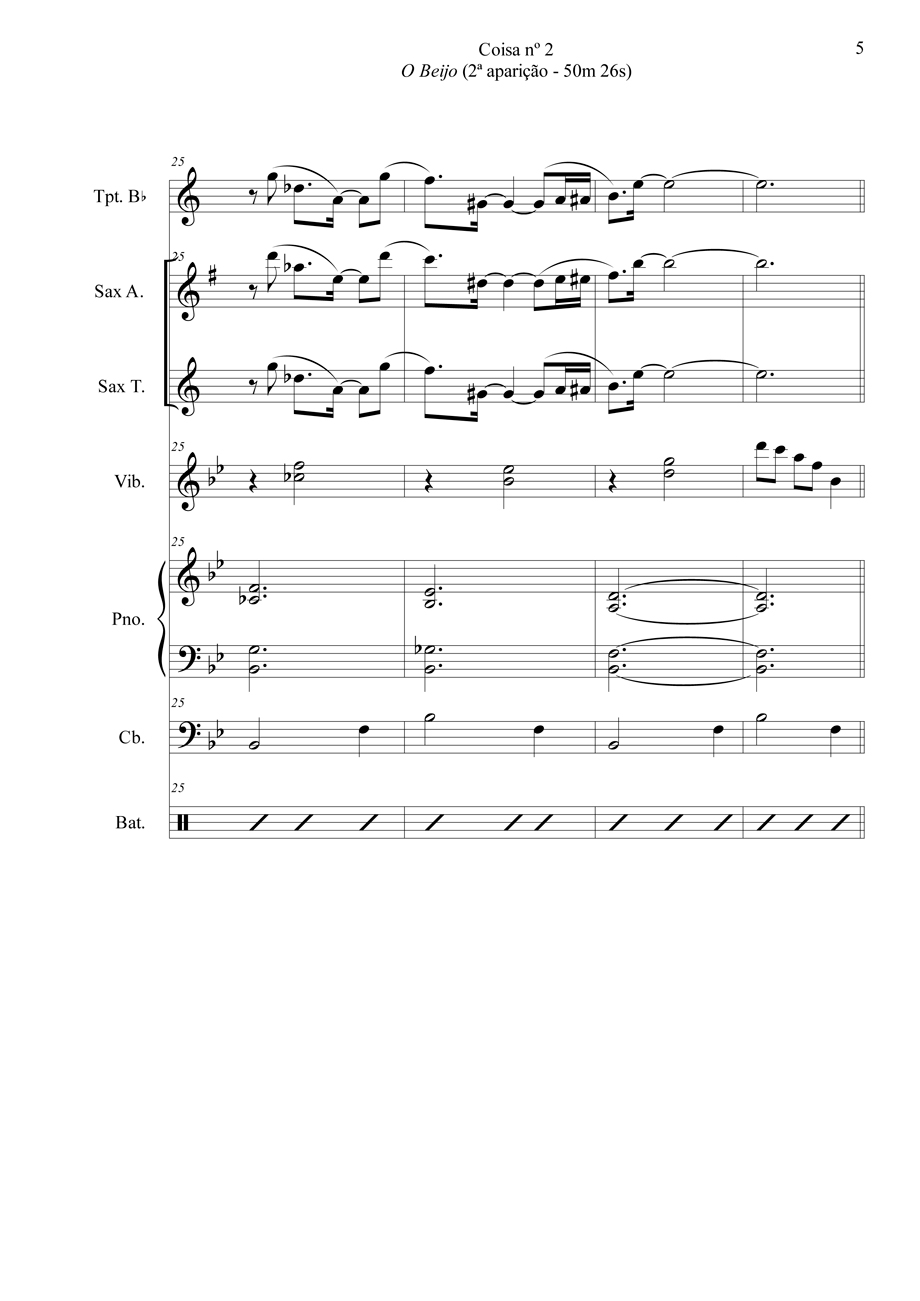 Coisa nº 2
O Beijo (2ª aparição - 50m 26s)

5

25
Tpt. B♭

25
Sax A.

Sax T.

25
Vib.

25
Pno.

25
Cb.

25
Bat.